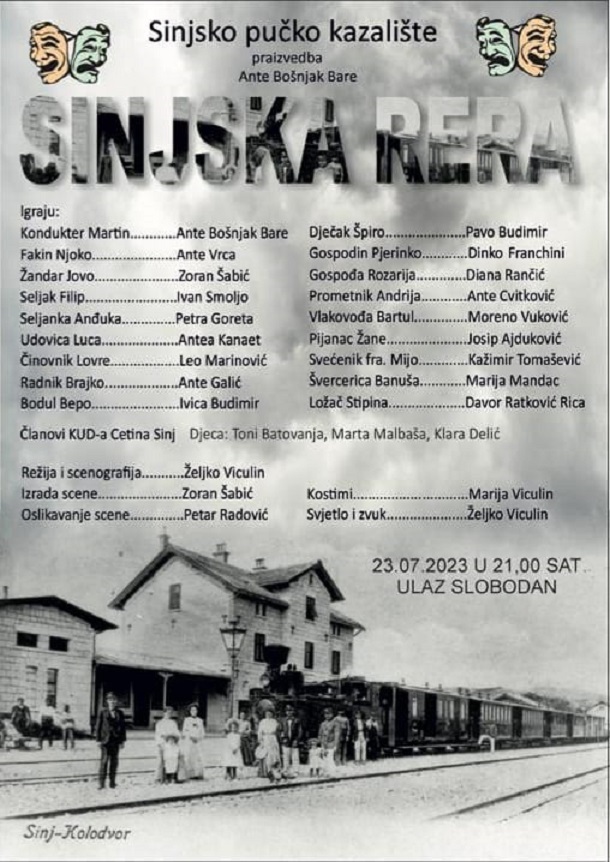 Sinjsko pučko kazalište

praizvedba
Ante Bošnjak Bare

SINJSKA RERA

Igraju:
Kondukter Martin Ante Bošnjak Bare
Fakin Njoko Ante Vrca
Žandar Jovo Zoran Šabić
Seljak Filip Ivan Smoljo
Seljanka Anđuka Petra Goreta
Udovica Luca Antea Kanaet
Činovnik Lovre Leo Marinović
Radnik Brajko Ante Galić
Bodul Bepo Ivica Budimir

Dječak Špiro Pavo Budimir
Gospodin Pjerinko Dinko Franchini
Gospođa Rozarija Diana Rančić
Prometnik Andrija Ante Cvitković
Vlakovođa Bartul Moreno Vuković
Pijanac Žane Josip Ajduković
Svećenik fra. Mijo Kažimir Tomašević
Švercerica Banuša Marija Mandac
Ložač Stipina Davor Ratković Rica

Članovi KUD-a Cetina Sinj Djeca: Toni Batovanja, Marta Malbaša, Klara Delić

Režija i scenografija Željko Viculin
Izrada scene Zoran Šabić
Oslikavanje scene Petar Radović

Kostimi Marija Viculin
Svjetlo i zvuk Željko Viculin

23.07.2023 U 21,00 SAT
ULAZ SLOBODAN

Sinj-Kolodvor